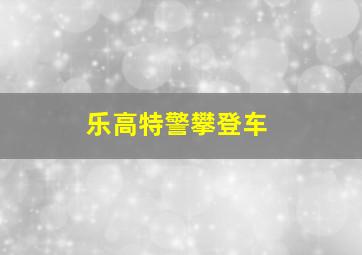 乐高特警攀登车